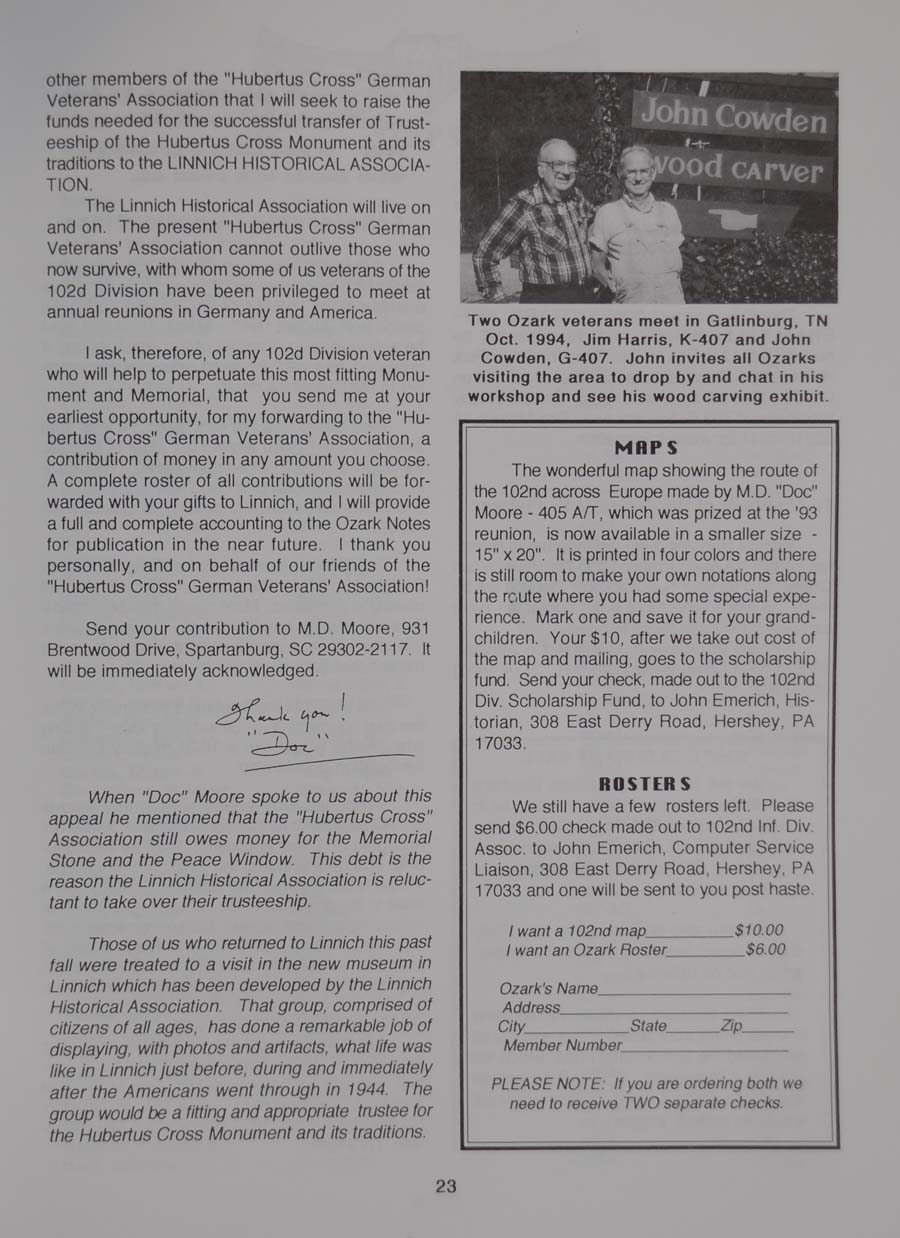 other members of the "Hubertus Cross" German Veterans' Association that I will seek to raise the funds needed for the successful transfer of Trusteeship of the Hubertus Cross Monument and its traditions to the LINNICH HISTORICAL ASSOCIATION.

The Linnich Historical Association will live on and on. The present "Hubertus Cross" German Veterans' Association cannot outlive those who now survive, with whom some of us veterans of the 102d Division have been privileged to meet at annual reunions in Germany and America.

I ask, therefore, of any 102d Division veteran who will help to perpetuate this most fitting Monument and Memorial, that you send me at your earliest opportunity, for my forwarding to the "Hubertus Cross" German Veterans' Association, a contribution of money in any amount you choose. A complete roster of all contributions will be forwarded with your gifts to Linnich, and I will provide a full and complete accounting to the Ozark Notes for publication in the near future. I thank you personally, and on behalf of our friends of the "Hubertus Cross" German Veterans' Association!

Send your contribution to M.D. Moore, 931 Brentwood Drive, Spartanburg, SC 29302-2117. It will be immediately acknowledged.

Thank you!
"Doc"

When "Doc" Moore spoke to us about this appeal he mentioned that the "Hubertus Cross" Association still owes money for the Memorial Stone and the Peace Window. This debt is the reason the Linnich Historical Association is reluctant to take over their trusteeship.

Those of us who returned to Linnich this past fall were treated to a visit in the new museum in Linnich which has been developed by the Linnich Historical Association. That group, comprised of citizens of all ages, has done a remarkable job of displaying, with photos and artifacts, what life was like in Linnich just before, during and immediately after the Americans went through in 1944. The group would be a fitting and appropriate trustee for the Hubertus Cross Monument and its traditions.

John Cowden
wood carver

Two Ozark veterans meet in Gatlinburg, TN Oct. 1994, Jim Harris, K-407 and John Cowden, G-407. John invites all Ozarks visiting the area to drop by and chat in his workshop and see his wood carving exhibit.

MAPS

The wonderful map showing the route of the 102nd across Europe made by M.D. "Doc" Moore - 405 A/T, which was prized at the '93 reunion, is now available in a smaller size - 15" x 20". It is printed in four colors and there is still room to make your own notations along the route where you had some special experience. Mark one and save it for your grandchildren. Your $10, after we take out cost of the map and mailing, goes to the scholarship fund. Send your check, made out to the 102nd Div. Scholarship Fund, to John Emerich, Historian, 308 East Derry Road, Hershey, PA 17033.

ROSTERS

We still have a few rosters left. Please send $6.00 check made out to 102nd Inf. Div. Assoc. to John Emerich, Computer Service Liaison, 308 East Derry Road, Hershey, PA 17033 and one will be sent to you post haste.

I want a 102nd map____$10.00
I want an Ozark Roster____$6.00

Ozark's Name____
Address____
City____State____Zip____
Member Number____

PLEASE NOTE: If you are ordering both we need to receive TWO separate checks.

23